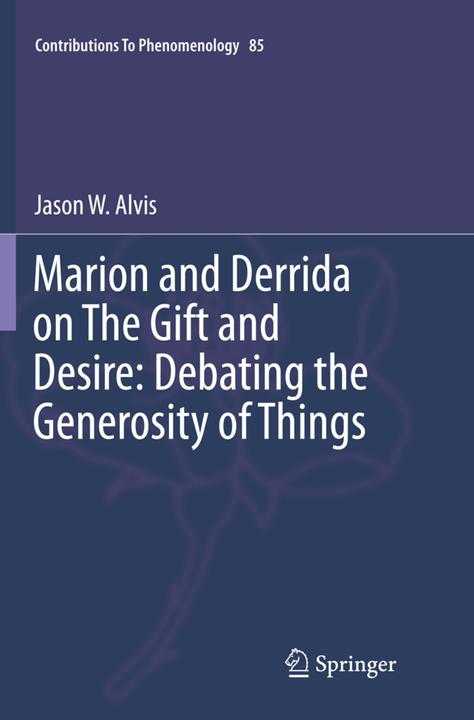 Contributions To Phenomenology 85

Jason W. Alvis

Marion and Derrida on The Gift and Desire: Debating the Generosity of Things

Springer